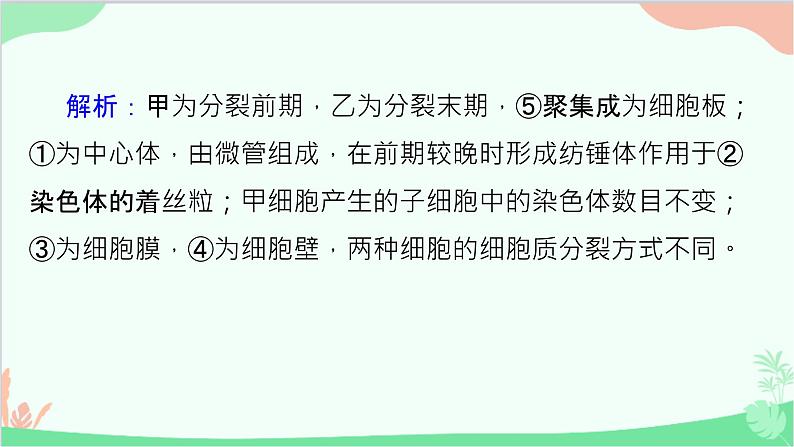 解析：甲为分裂前期，乙为分裂末期，⑤聚集成为细胞板；①为中心体，由微管组成，在前期较晚时形成纺锤体作用于②染色体的着丝粒；甲细胞产生的子细胞中的染色体数目不变；③为细胞膜，④为细胞壁，两种细胞的细胞质分裂方式不同。